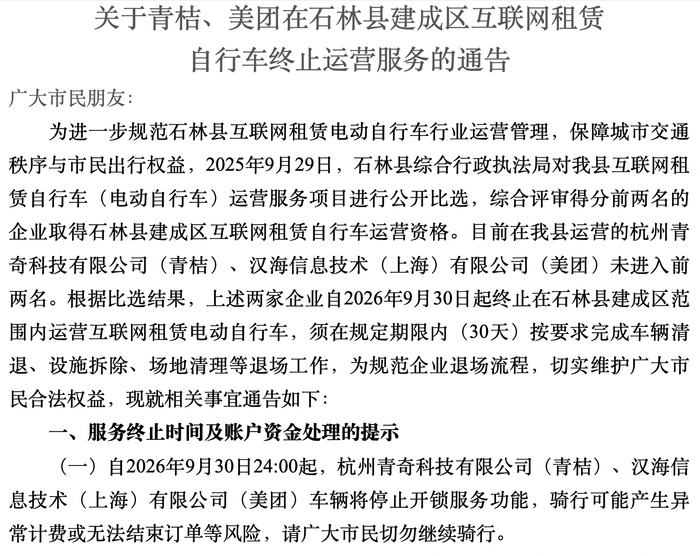 关于青桔、美团在石林县建成区互联网租赁自行车终止运营服务的通告

广大市民朋友：

为进一步规范石林县互联网租赁电动自行车行业运营管理，保障城市交通秩序与市民出行权益，2025年9月29日，石林县综合行政执法局对我县互联网租赁自行车（电动自行车）运营服务项目进行公开比选，综合评审得分前两名的企业取得石林县建成区互联网租赁自行车运营资格。目前在我县运营的杭州青奇科技有限公司（青桔）、汉海信息技术（上海）有限公司（美团）未进入前两名。根据比选结果，上述两家企业自2026年9月30日起终止在石林县建成区范围内运营互联网租赁电动自行车，须在规定期限内（30天）按要求完成车辆清退、设施拆除、场地清理等退场工作，为规范企业退场流程，切实维护广大市民合法权益，现就相关事宜通告如下：

一、服务终止时间及账户资金处理的提示

（一）自2026年9月30日24:00起，杭州青奇科技有限公司（青桔）、汉海信息技术（上海）有限公司（美团）车辆将停止开锁服务功能，骑行可能产生异常计费或无法结束订单等风险，请广大市民切勿继续骑行。